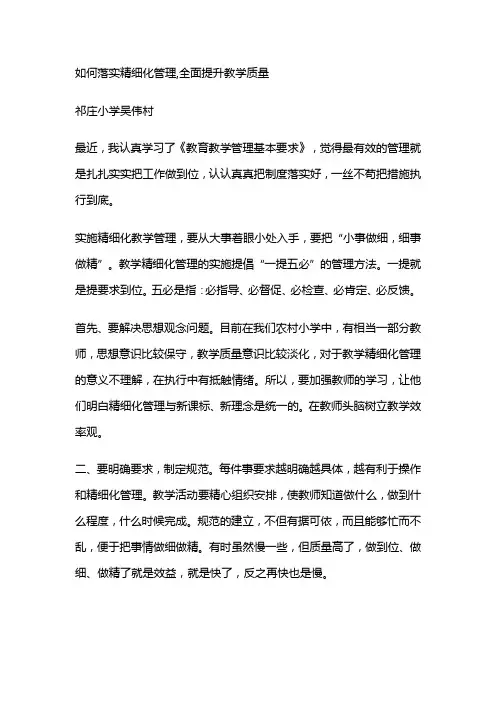 如何落实精细化管理,全面提升教学质量

祁庄小学吴伟村

最近，我认真学习了《教育教学管理基本要求》，觉得最有效的管理就是扎扎实实把工作做到位，认认真真把制度落实好，一丝不苟把措施执行到底。

实施精细化教学管理，要从大事着眼小处入手，要把“小事做细，细事做精”。教学精细化管理的实施提倡“一提五必”的管理方法。一提就是提要求到位。五必是指：必指导、必督促、必检查、必肯定、必反馈。

首先、要解决思想观念问题。目前在我们农村小学中，有相当一部分教师，思想意识比较保守，教学质量意识比较淡化，对于教学精细化管理的意义不理解，在执行中有抵触情绪。所以，要加强教师的学习，让他们明白精细化管理与新课标、新理念是统一的。在教师头脑树立教学效率观。

二、要明确要求，制定规范。每件事要求越明确越具体，越有利于操作和精细化管理。教学活动要精心组织安排，使教师知道做什么，做到什么程度，什么时候完成。规范的建立，不但有据可依，而且能够忙而不乱，便于把事情做细做精。有时虽然慢一些，但质量高了，做到位、做细、做精了就是效益，就是快了，反之再快也是慢。